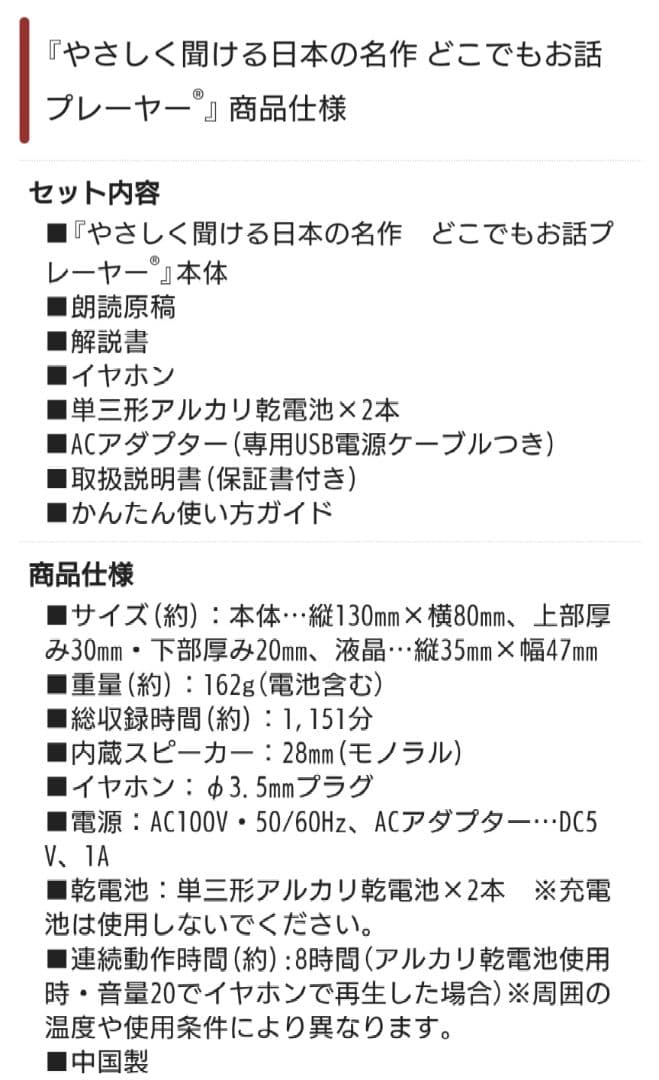 『やさしく聞ける日本の名作 どこでもお話プレーヤー®』商品仕様

セット内容
■『やさしく聞ける日本の名作　どこでもお話プレーヤー®』本体
■朗読原稿
■解説書
■イヤホン
■単三形アルカリ乾電池×2本
■ACアダプター（専用USB電源ケーブルつき）
■取扱説明書（保証書付き）
■かんたん使い方ガイド

商品仕様
■サイズ（約）：本体…縦130㎜×横80㎜、上部厚み30㎜・下部厚み20㎜、液晶…縦35㎜×幅47㎜
■重量（約）：162g（電池含む）
■総収録時間（約）：1,151分
■内蔵スピーカー：28㎜（モノラル）
■イヤホン：φ3.5㎜プラグ
■電源：AC100V・50/60Hz、ACアダプター…DC5V、1A
■乾電池：単三形アルカリ乾電池×2本　※充電池は使用しないでください。
■連続動作時間（約）：8時間（アルカリ乾電池使用時・音量20でイヤホンで再生した場合）※周囲の温度や使用条件により異なります。
■中国製